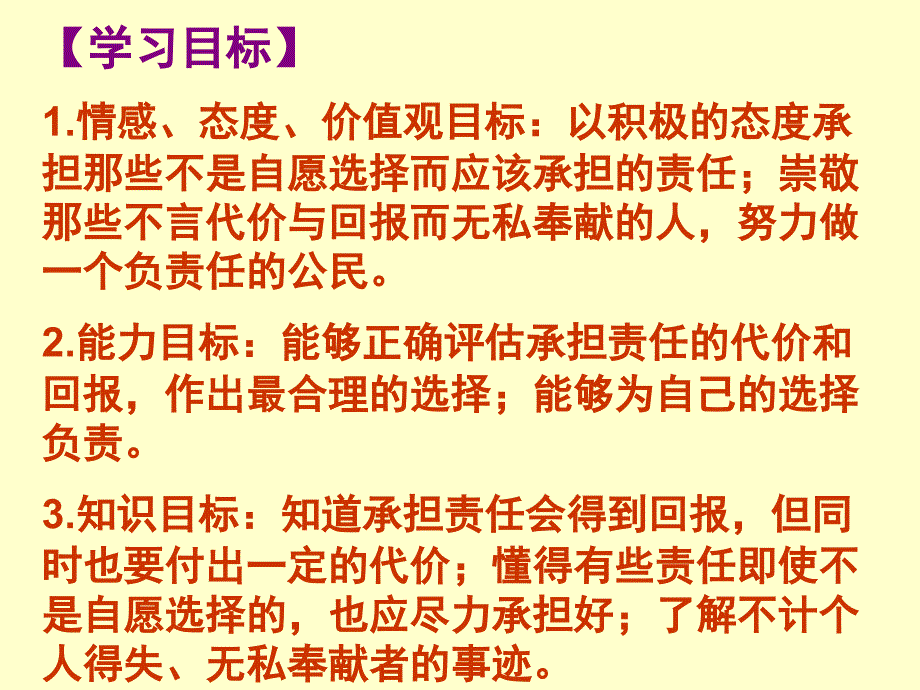 【学习目标】

1.情感、态度、价值观目标：以积极的态度承担那些不是自愿选择而应该承担的责任；崇敬那些不言代价与回报而无私奉献的人，努力做一个负责任的公民。

2.能力目标：能够正确评估承担责任的代价和回报，作出最合理的选择；能够为自己的选择负责。

3.知识目标：知道承担责任会得到回报，但同时也要付出一定的代价；懂得有些责任即使不是自愿选择的，也应尽力承担好；了解不计个人得失、无私奉献者的事迹。